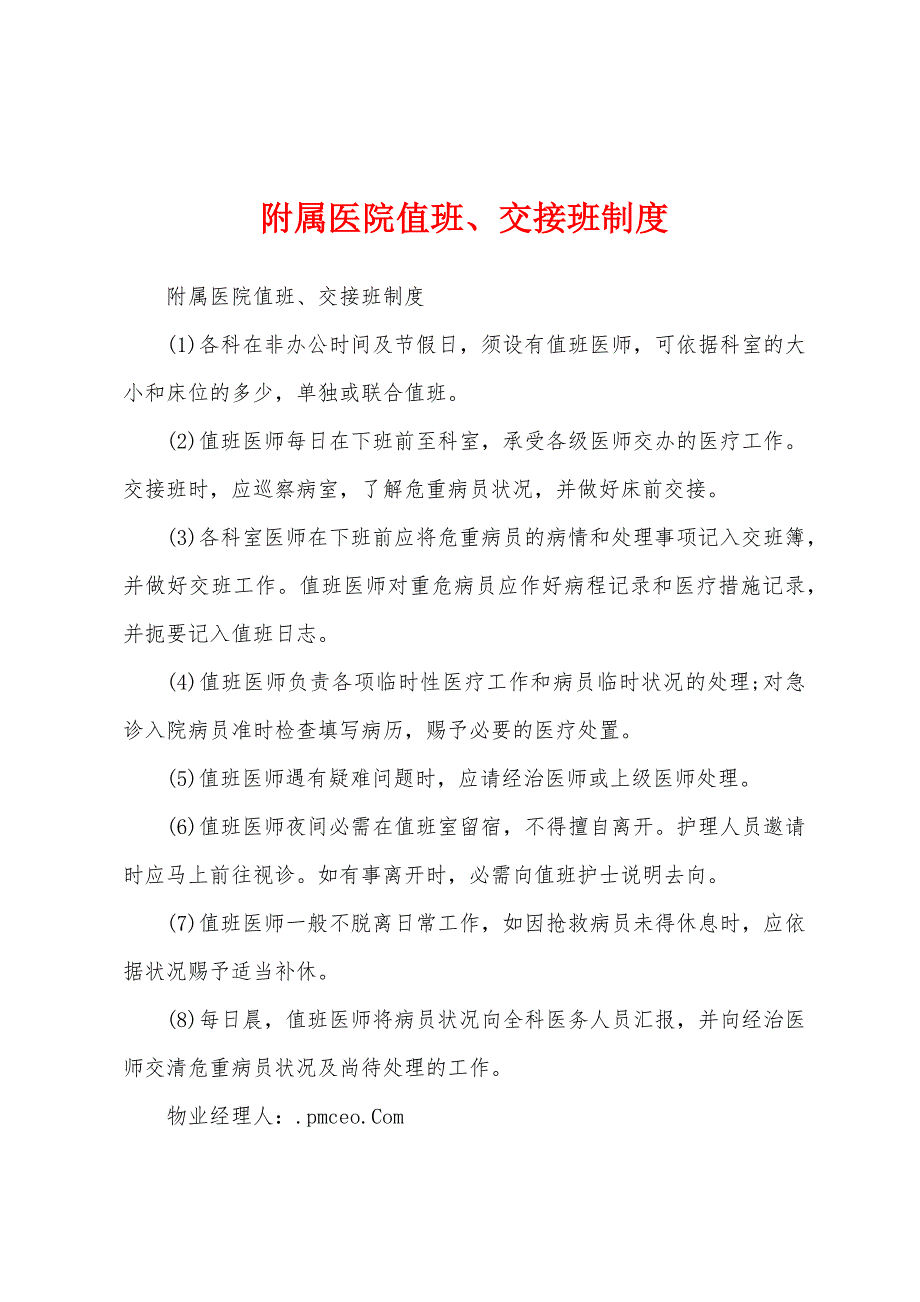 附属医院值班、交接班制度

附属医院值班、交接班制度

(1)各科在非办公时间及节假日，须设有值班医师，可依据科室的大小和床位的多少，单独或联合值班。

(2)值班医师每日在下班前至科室，承受各级医师交办的医疗工作。交接班时，应巡察病室，了解危重病员状况，并做好床前交接。

(3)各科室医师在下班前应将危重病员的病情和处理事项记入交班簿，并做好交班工作。值班医师对重危病员应作好病程记录和医疗措施记录，并扼要记入值班日志。

(4)值班医师负责各项临时性医疗工作和病员临时状况的处理;对急诊入院病员准时检查填写病历，赐予必要的医疗处置。

(5)值班医师遇有疑难问题时，应请经治医师或上级医师处理。

(6)值班医师夜间必需在值班室留宿，不得擅自离开。护理人员邀请时应马上前往视诊。如有事离开时，必需向值班护士说明去向。

(7)值班医师一般不脱离日常工作，如因抢救病员未得休息时，应依据状况赐予适当补休。

(8)每日晨，值班医师将病员状况向全科医务人员汇报，并向经治医师交清危重病员状况及尚待处理的工作。

物业经理人：.pmceo.Com